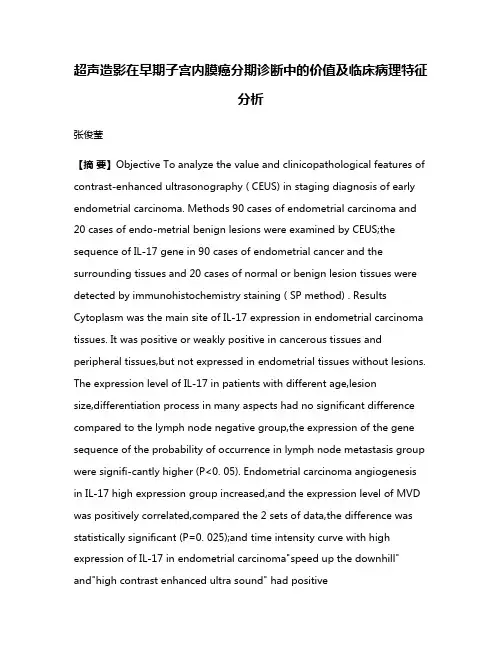 超声造影在早期子宫内膜癌分期诊断中的价值及临床病理特征分析

张俊莹

【摘 要】Objective To analyze the value and clinicopathological features of contrast-enhanced ultrasonography ( CEUS) in staging diagnosis of early endometrial carcinoma. Methods 90 cases of endometrial carcinoma and 20 cases of endo-metrial benign lesions were examined by CEUS;the sequence of IL-17 gene in 90 cases of endometrial cancer and the surrounding tissues and 20 cases of normal or benign lesion tissues were detected by immunohistochemistry staining ( SP method) . Results Cytoplasm was the main site of IL-17 expression in endometrial carcinoma tissues. It was positive or weakly positive in cancerous tissues and peripheral tissues,but not expressed in endometrial tissues without lesions. The expression level of IL-17 in patients with different age,lesion size,differentiation process in many aspects had no significant difference compared to the lymph node negative group,the expression of the gene sequence of the probability of occurrence in lymph node metastasis group were signifi-cantly higher (P<0. 05). Endometrial carcinoma angiogenesis in IL-17 high expression group increased,and the expression level of MVD was positively correlated,compared the 2 sets of data,the difference was statistically significant (P=0. 025);and time intensity curve with high expression of IL-17 in endometrial carcinoma"speed up the downhill" and"high contrast enhanced ultra sound" had positive